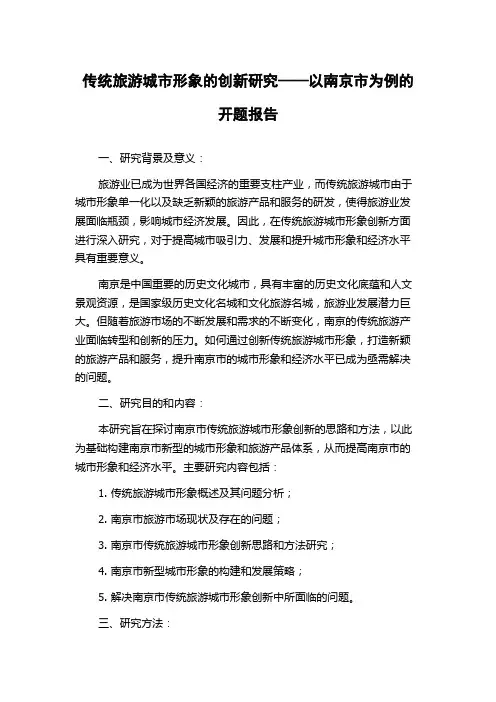 传统旅游城市形象的创新研究——以南京市为例的开题报告

一、研究背景及意义：

旅游业已成为世界各国经济的重要支柱产业，而传统旅游城市由于城市形象单一化以及缺乏新颖的旅游产品和服务的研发，使得旅游业发展面临瓶颈，影响城市经济发展。因此，在传统旅游城市形象创新方面进行深入研究，对于提高城市吸引力、发展和提升城市形象和经济水平具有重要意义。

南京是中国重要的历史文化城市，具有丰富的历史文化底蕴和人文景观资源，是国家级历史文化名城和文化旅游名城，旅游业发展潜力巨大。但随着旅游市场的不断发展和需求的不断变化，南京的传统旅游产业面临转型和创新的压力。如何通过创新传统旅游城市形象，打造新颖的旅游产品和服务，提升南京市的城市形象和经济水平已成为亟需解决的问题。

二、研究目的和内容：

本研究旨在探讨南京市传统旅游城市形象创新的思路和方法，以此为基础构建南京市新型的城市形象和旅游产品体系，从而提高南京市的城市形象和经济水平。主要研究内容包括：

1. 传统旅游城市形象概述及其问题分析；

2. 南京市旅游市场现状及存在的问题；

3. 南京市传统旅游城市形象创新思路和方法研究；

4. 南京市新型城市形象的构建和发展策略；

5. 解决南京市传统旅游城市形象创新中所面临的问题。

三、研究方法：